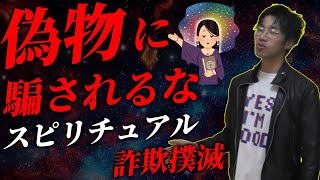 偽物に
騙されるな
スピリチュアル
詐欺撲滅

YES
I'M
GOOD